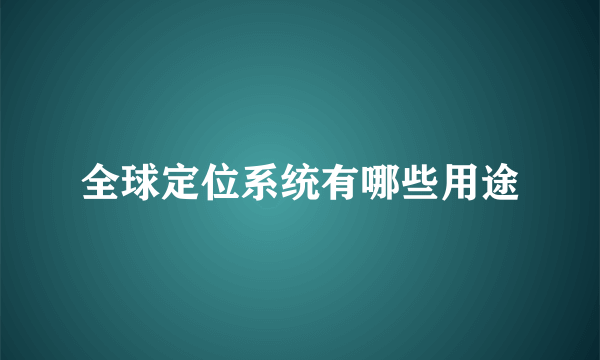 全球定位系统有哪些用途